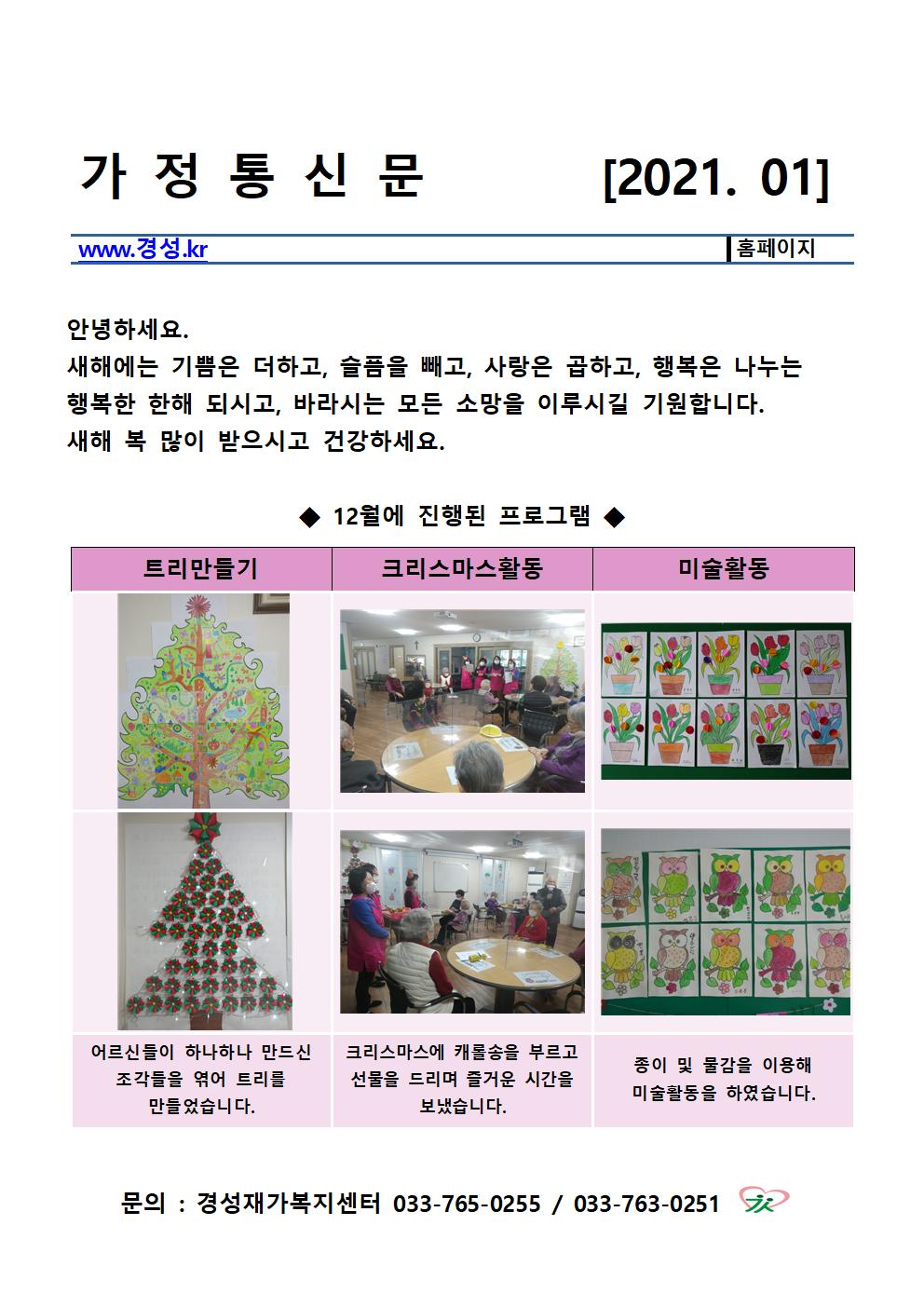 가 정 통 신 문 [2021. 01]

www.경성.kr 홈페이지

안녕하세요.
새해에는 기쁨은 더하고, 슬픔을 빼고, 사랑은 곱하고, 행복은 나누는 행복한 한해 되시고, 바라시는 모든 소망을 이루시길 기원합니다.
새해 복 많이 받으시고 건강하세요.

◆ 12월에 진행된 프로그램 ◆

| 트리만들기 | 크리스마스활동 | 미술활동 |
|---|---|---|
| | | |
| | | |
| 어르신들이 하나하나 만드신 조각들을 엮어 트리를 만들었습니다. | 크리스마스에 캐롤송을 부르고 선물을 드리며 즐거운 시간을 보냈습니다. | 종이 및 물감을 이용해 미술활동을 하였습니다. |

문의 : 경성재가복지센터 033-765-0255 / 033-763-0251